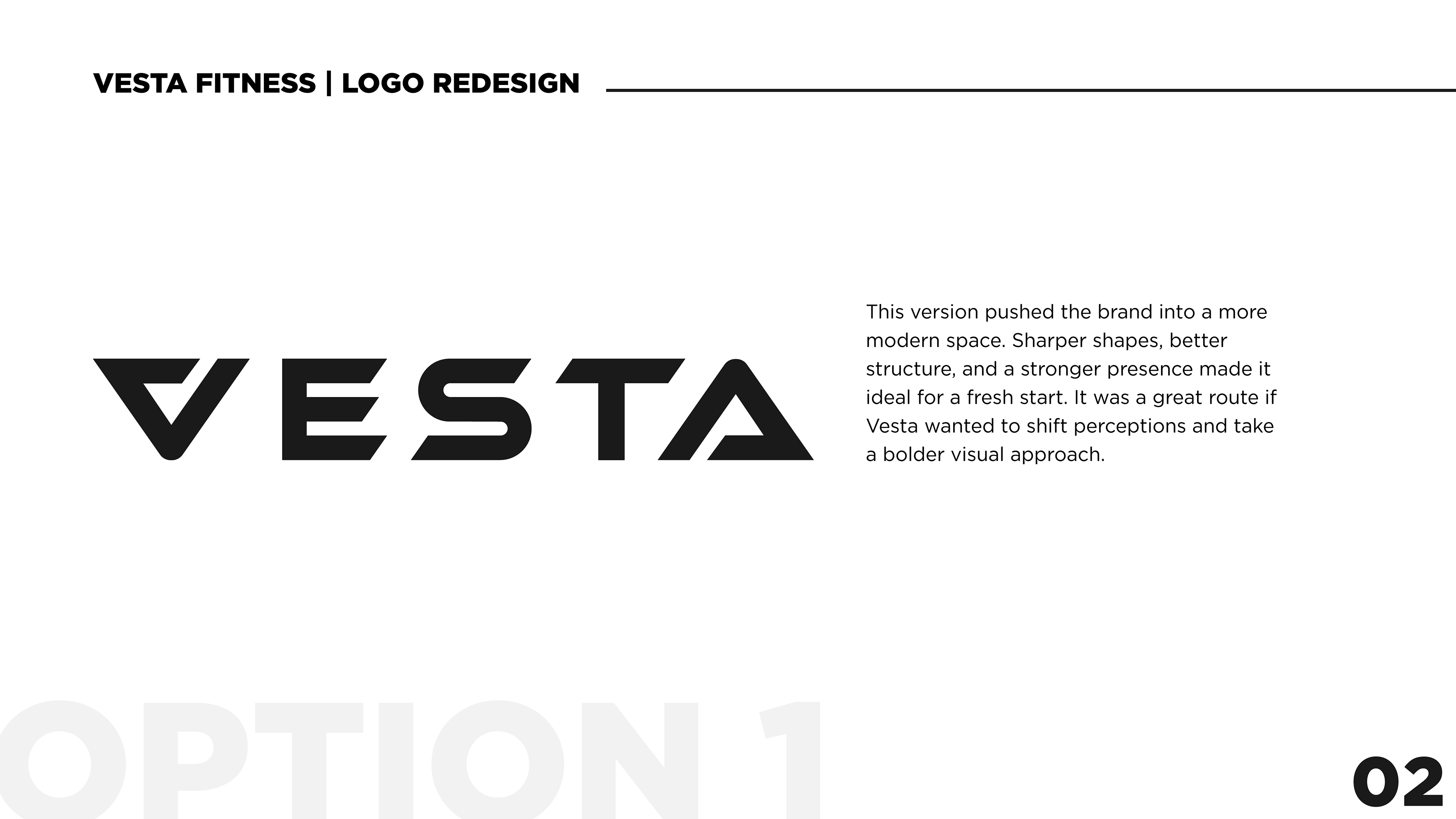 VESTA FITNESS | LOGO REDESIGN

VESTA

This version pushed the brand into a more modern space. Sharper shapes, better structure, and a stronger presence made it ideal for a fresh start. It was a great route if Vesta wanted to shift perceptions and take a bolder visual approach.

OPTION 1

02